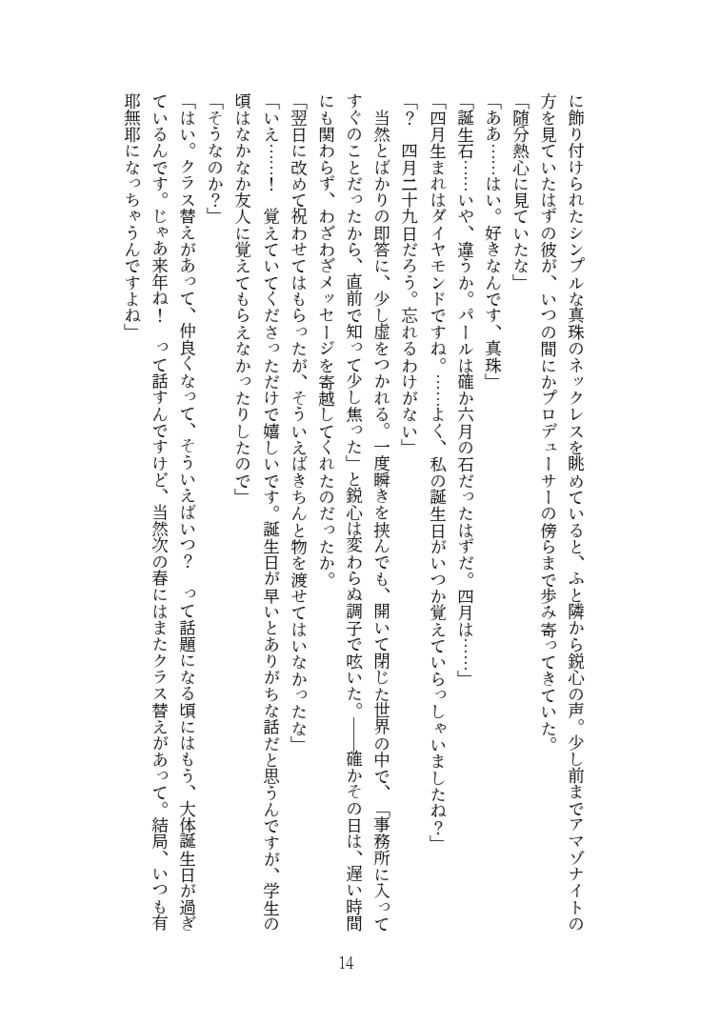 に飾り付けられたシンプルな真珠のネックレスを眺めていると、ふと隣から鋭心の声。少し前までアマゾナイトの方を見ていたはずの彼が、いつの間にかプロデューサーの傍らまで歩み寄ってきていた。

「随分熱心に見ていたな」

「ああ……はい。好きなんです、真珠」

「誕生石……いや、違うか。パールは確か六月の石だったはずだ。四月は……」

「四月生まれはダイヤモンドですね。……よく、私の誕生日がいつか覚えていらっしゃいましたね？」

「？　四月二十九日だろう。忘れるわけがない」

当然とばかりの即答に、少し虚をつかれる。一度瞬きを挟んでも、開いて閉じた世界の中で、「事務所に入ってすぐのことだったから、直前で知って少し焦った」と鋭心は変わらぬ調子で呟いた。――確かその日は、遅い時間にも関わらず、わざわざメッセージを寄越してくれたのだったか。

「翌日に改めて祝わせてはもらったが、そういえばきちんと物を渡せてはいなかったな」

「いえ……！　覚えていてくださっただけで嬉しいです。誕生日が早いとありがちな話だと思うんですが、学生の頃はなかなか友人に覚えてもらえなかったりしたので」

「そうなのか？」

「はい。クラス替えがあって、仲良くなって、そういえばいつ？　って話題になる頃にはもう、大体誕生日が過ぎているんです。じゃあ来年ね！　って話すんですけど、当然次の春にはまたクラス替えがあって。結局、いつも有耶無耶になっちゃうんですよね」

14